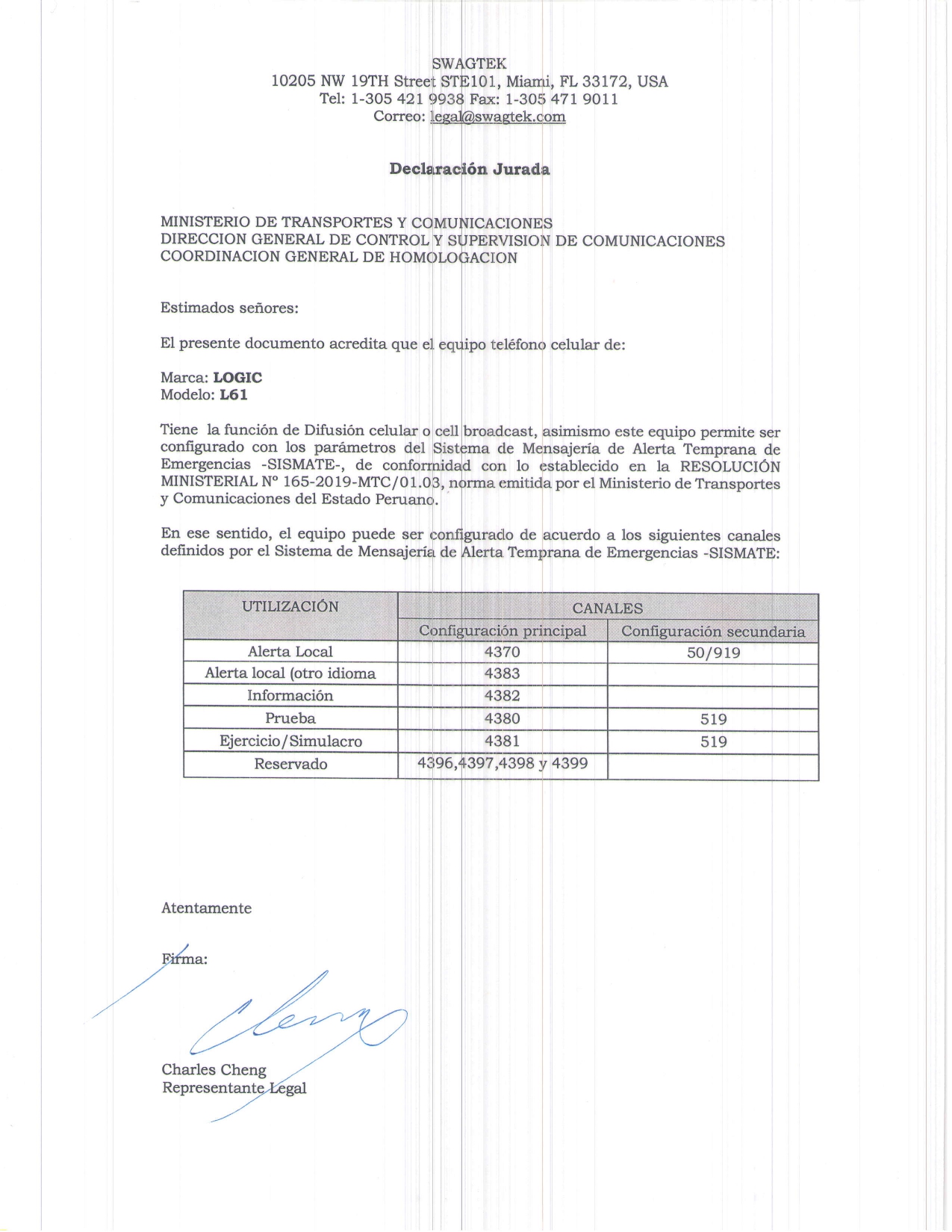 SWAGTEK
10205 NW 19TH Street STE101, Miami, FL 33172, USA
Tel: 1-305 421 9938 Fax: 1-305 471 9011
Correo: legal@swagtek.com

Declaración Jurada

MINISTERIO DE TRANSPORTES Y COMUNICACIONES
DIRECCION GENERAL DE CONTROL Y SUPERVISION DE COMUNICACIONES
COORDINACION GENERAL DE HOMOLOGACION

Estimados señores:

El presente documento acredita que el equipo teléfono celular de:

Marca: LOGIC
Modelo: L61

Tiene la función de Difusión celular o cell broadcast, asimismo este equipo permite ser configurado con los parámetros del Sistema de Mensajería de Alerta Temprana de Emergencias -SISMATE-, de conformidad con lo establecido en la RESOLUCIÓN MINISTERIAL Nº 165-2019-MTC/01.03, norma emitida por el Ministerio de Transportes y Comunicaciones del Estado Peruano.

En ese sentido, el equipo puede ser configurado de acuerdo a los siguientes canales definidos por el Sistema de Mensajería de Alerta Temprana de Emergencias -SISMATE:

| UTILIZACIÓN | CANALES | |
|---|---|---|
| | Configuración principal | Configuración secundaria |
| Alerta Local | 4370 | 50/919 |
| Alerta local (otro idioma | 4383 | |
| Información | 4382 | |
| Prueba | 4380 | 519 |
| Ejercicio/Simulacro | 4381 | 519 |
| Reservado | 4396,4397,4398 y 4399 | |

Atentamente

Firma:

Charles Cheng
Representante Legal